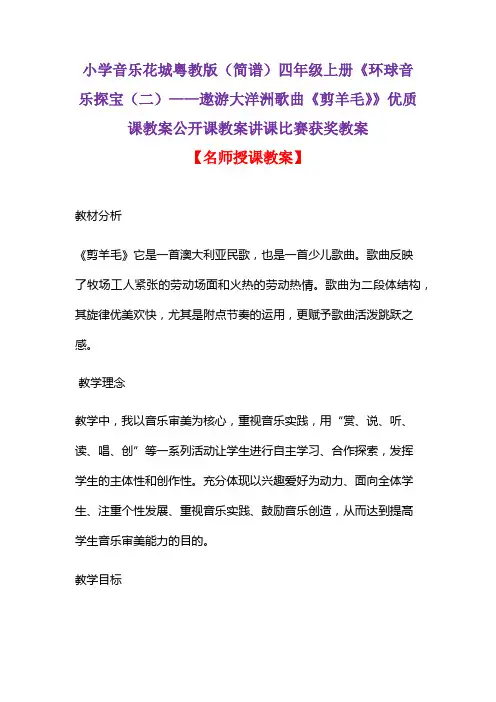 小学音乐花城粤教版（简谱）四年级上册《环球音乐探宝（二）——遨游大洋洲歌曲《剪羊毛》》优质课教案公开课教案讲课比赛获奖教案

【名师授课教案】

教材分析

《剪羊毛》它是一首澳大利亚民歌，也是一首少儿歌曲。歌曲反映了牧场工人紧张的劳动场面和火热的劳动热情。歌曲为二段体结构，其旋律优美欢快，尤其是附点节奏的运用，更赋予歌曲活泼跳跃之感。

教学理念

教学中，我以音乐审美为核心，重视音乐实践，用“赏、说、听、读、唱、创”等一系列活动让学生进行自主学习、合作探索，发挥学生的主体性和创作性。充分体现以兴趣爱好为动力、面向全体学生、注重个性发展、重视音乐实践、鼓励音乐创造，从而达到提高学生音乐审美能力的目的。

教学目标